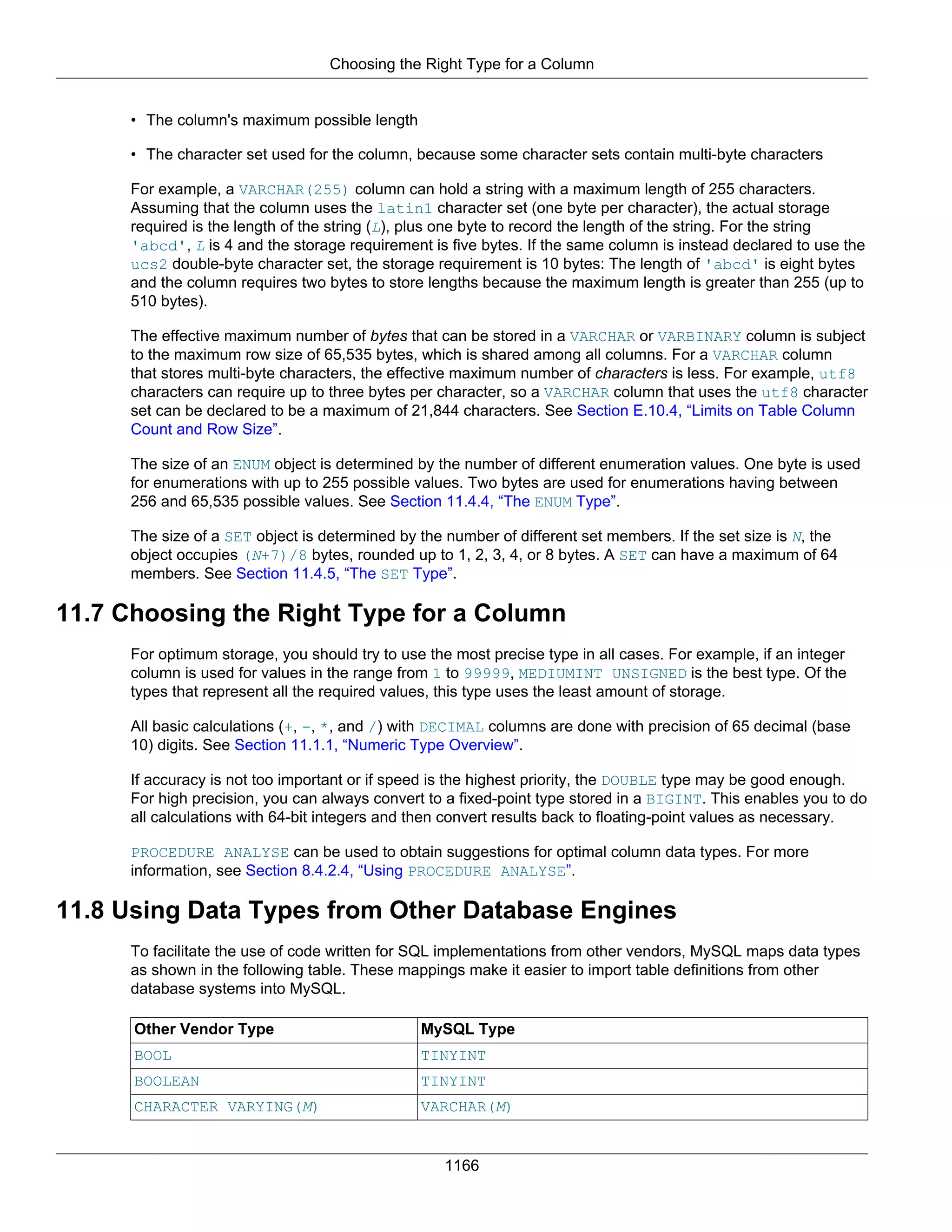 Choosing the Right Type for a Column

• The column's maximum possible length

• The character set used for the column, because some character sets contain multi-byte characters

For example, a VARCHAR(255) column can hold a string with a maximum length of 255 characters. Assuming that the column uses the latin1 character set (one byte per character), the actual storage required is the length of the string (L), plus one byte to record the length of the string. For the string 'abcd', L is 4 and the storage requirement is five bytes. If the same column is instead declared to use the ucs2 double-byte character set, the storage requirement is 10 bytes: The length of 'abcd' is eight bytes and the column requires two bytes to store lengths because the maximum length is greater than 255 (up to 510 bytes).

The effective maximum number of bytes that can be stored in a VARCHAR or VARBINARY column is subject to the maximum row size of 65,535 bytes, which is shared among all columns. For a VARCHAR column that stores multi-byte characters, the effective maximum number of characters is less. For example, utf8 characters can require up to three bytes per character, so a VARCHAR column that uses the utf8 character set can be declared to be a maximum of 21,844 characters. See Section E.10.4, “Limits on Table Column Count and Row Size”.

The size of an ENUM object is determined by the number of different enumeration values. One byte is used for enumerations with up to 255 possible values. Two bytes are used for enumerations having between 256 and 65,535 possible values. See Section 11.4.4, “The ENUM Type”.

The size of a SET object is determined by the number of different set members. If the set size is N, the object occupies (N+7)/8 bytes, rounded up to 1, 2, 3, 4, or 8 bytes. A SET can have a maximum of 64 members. See Section 11.4.5, “The SET Type”.

11.7 Choosing the Right Type for a Column

For optimum storage, you should try to use the most precise type in all cases. For example, if an integer column is used for values in the range from 1 to 99999, MEDIUMINT UNSIGNED is the best type. Of the types that represent all the required values, this type uses the least amount of storage.

All basic calculations (+, -, *, and /) with DECIMAL columns are done with precision of 65 decimal (base 10) digits. See Section 11.1.1, “Numeric Type Overview”.

If accuracy is not too important or if speed is the highest priority, the DOUBLE type may be good enough. For high precision, you can always convert to a fixed-point type stored in a BIGINT. This enables you to do all calculations with 64-bit integers and then convert results back to floating-point values as necessary.

PROCEDURE ANALYSE can be used to obtain suggestions for optimal column data types. For more information, see Section 8.4.2.4, “Using PROCEDURE ANALYSE”.

11.8 Using Data Types from Other Database Engines

To facilitate the use of code written for SQL implementations from other vendors, MySQL maps data types as shown in the following table. These mappings make it easier to import table definitions from other database systems into MySQL.

| Other Vendor Type | MySQL Type |
|---|---|
| BOOL | TINYINT |
| BOOLEAN | TINYINT |
| CHARACTER VARYING(M) | VARCHAR(M) |

1166